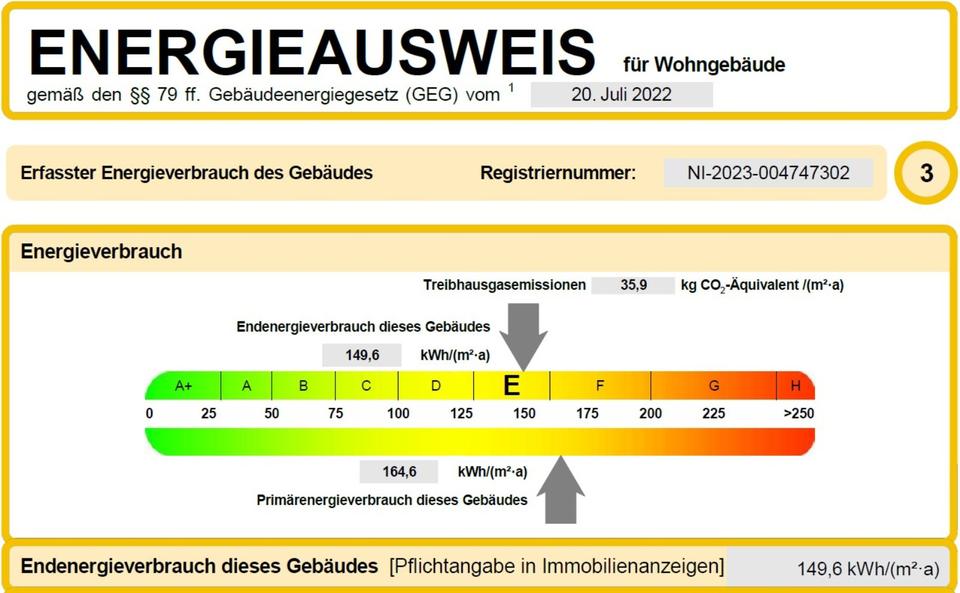 ENERGIEAUSWEIS für Wohngebäude

gemäß den §§ 79 ff. Gebäudeenergiegesetz (GEG) vom $^{1}$ 20. Juli 2022

Erfasster Energieverbrauch des Gebäudes Registriernummer: NI-2023-004747302

3

Energieverbrauch

Treibhausgasemissionen 35,9 kg $CO_2$-Äquivalent /(m²·a)

Endenergieverbrauch dieses Gebäudes

149,6 kWh/(m²·a)

A+ A B C D E F G H

0 25 50 75 100 125 150 175 200 225 >250

164,6 kWh/(m²·a)

Primärenergieverbrauch dieses Gebäudes

Endenergieverbrauch dieses Gebäudes [Pflichtangabe in Immobilienanzeigen] 149,6 kWh/(m²·a)